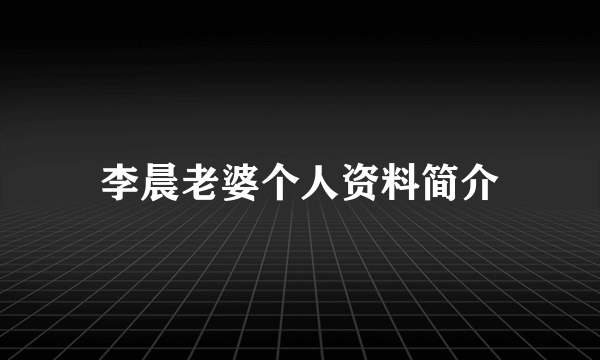 李晨老婆个人资料简介